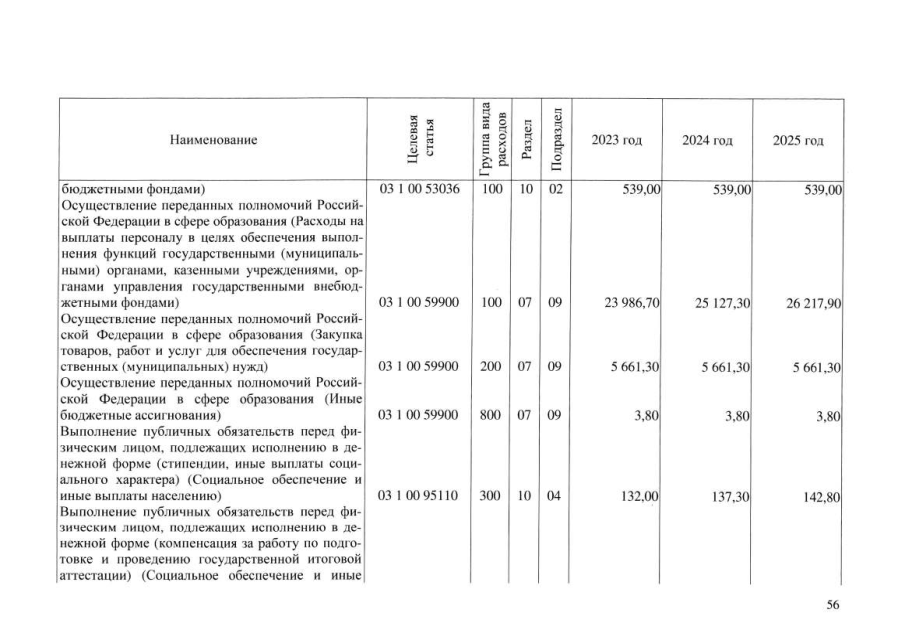 | Наименование | Целевая статья | Группа вида расходов | Раздел | Подраздел | 2023 год | 2024 год | 2025 год |
|---|---|---|---|---|---|---|---|
| бюджетными фондами) | 03 1 00 53036 | 100 | 10 | 02 | 539,00 | 539,00 | 539,00 |
| Осуществление переданных полномочий Российской Федерации в сфере образования (Расходы на выплаты персоналу в целях обеспечения выполнения функций государственными (муниципальными) органами, казенными учреждениями, органами управления государственными внебюджетными фондами) | 03 1 00 59900 | 100 | 07 | 09 | 23 986,70 | 25 127,30 | 26 217,90 |
| Осуществление переданных полномочий Российской Федерации в сфере образования (Закупка товаров, работ и услуг для обеспечения государственных (муниципальных) нужд) | 03 1 00 59900 | 200 | 07 | 09 | 5 661,30 | 5 661,30 | 5 661,30 |
| Осуществление переданных полномочий Российской Федерации в сфере образования (Иные бюджетные ассигнования) | 03 1 00 59900 | 800 | 07 | 09 | 3,80 | 3,80 | 3,80 |
| Выполнение публичных обязательств перед физическим лицом, подлежащих исполнению в денежной форме (стипендии, иные выплаты социального характера) (Социальное обеспечение и иные выплаты населению) | 03 1 00 95110 | 300 | 10 | 04 | 132,00 | 137,30 | 142,80 |
| Выполнение публичных обязательств перед физическим лицом, подлежащих исполнению в денежной форме (компенсация за работу по подготовке и проведению государственной итоговой аттестации) (Социальное обеспечение и иные | | | | | | | |

56